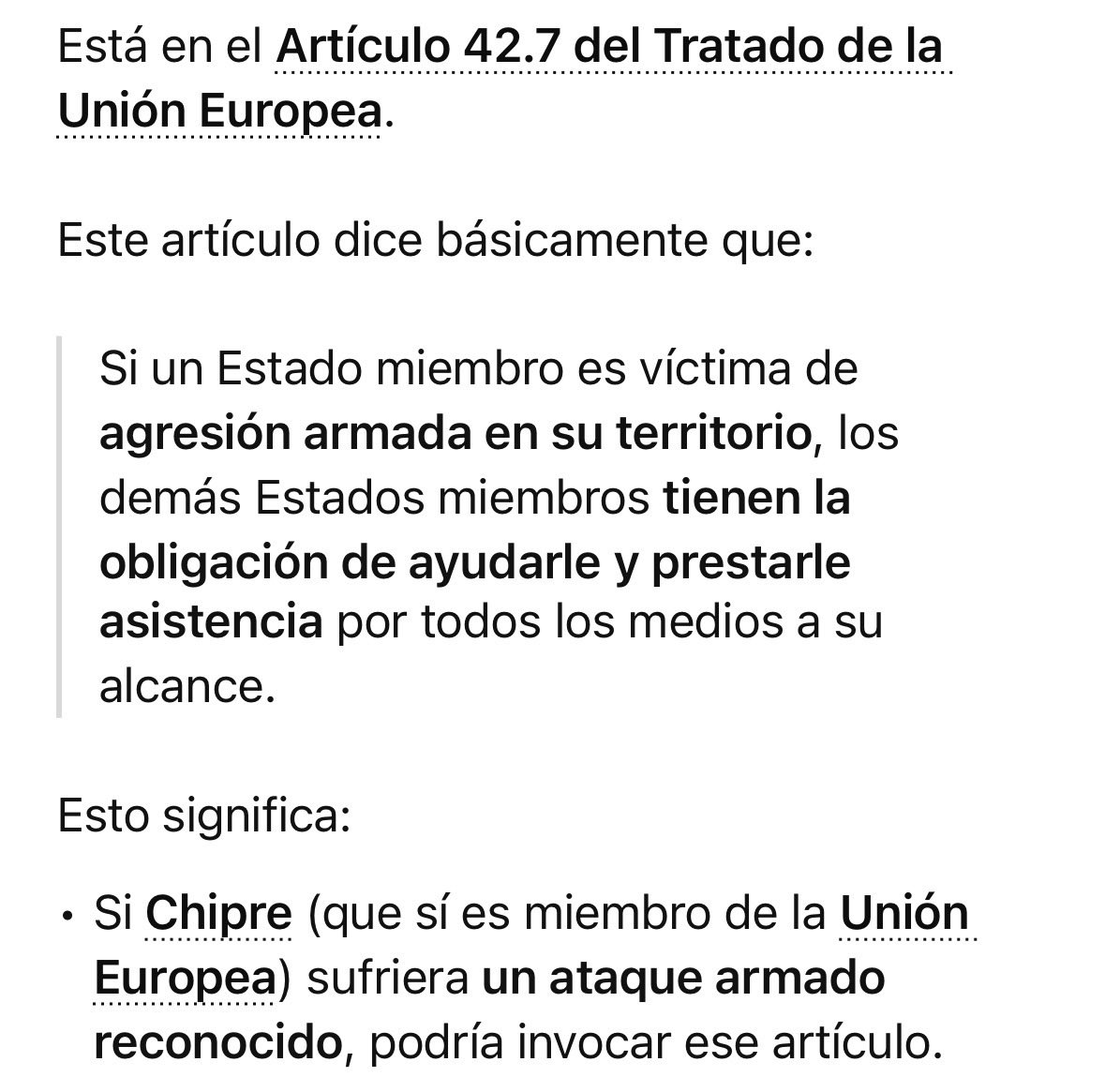 Está en el Artículo 42.7 del Tratado de la Unión Europea.

Este artículo dice básicamente que:

Si un Estado miembro es víctima de agresión armada en su territorio, los demás Estados miembros tienen la obligación de ayudarle y prestarle asistencia por todos los medios a su alcance.

Esto significa:

• Si Chipre (que sí es miembro de la Unión Europea) sufriera un ataque armado reconocido, podría invocar ese artículo.